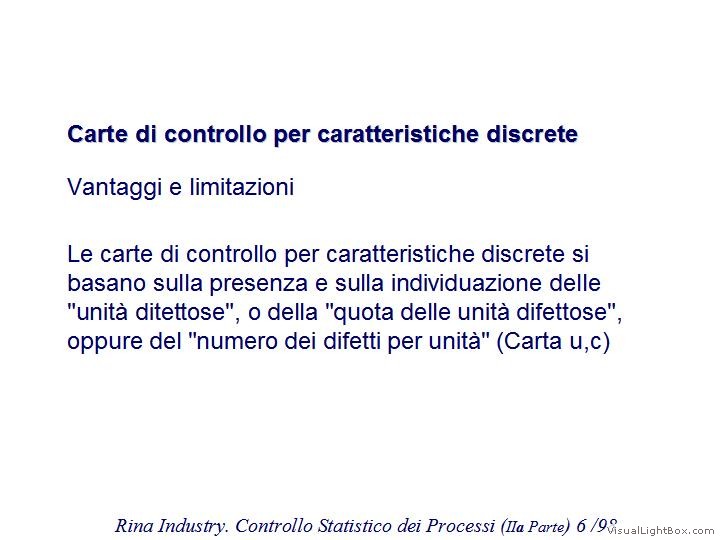 Carte di controllo per caratteristiche discrete

Vantaggi e limitazioni

Le carte di controllo per caratteristiche discrete si basano sulla presenza e sulla individuazione delle "unità ditettose", o della "quota delle unità difettose", oppure del "numero dei difetti per unità" (Carta u,c)

Rina Industry. Controllo Statistico dei Processi (IIa Parte) 6 /98

VisualLightBox.com